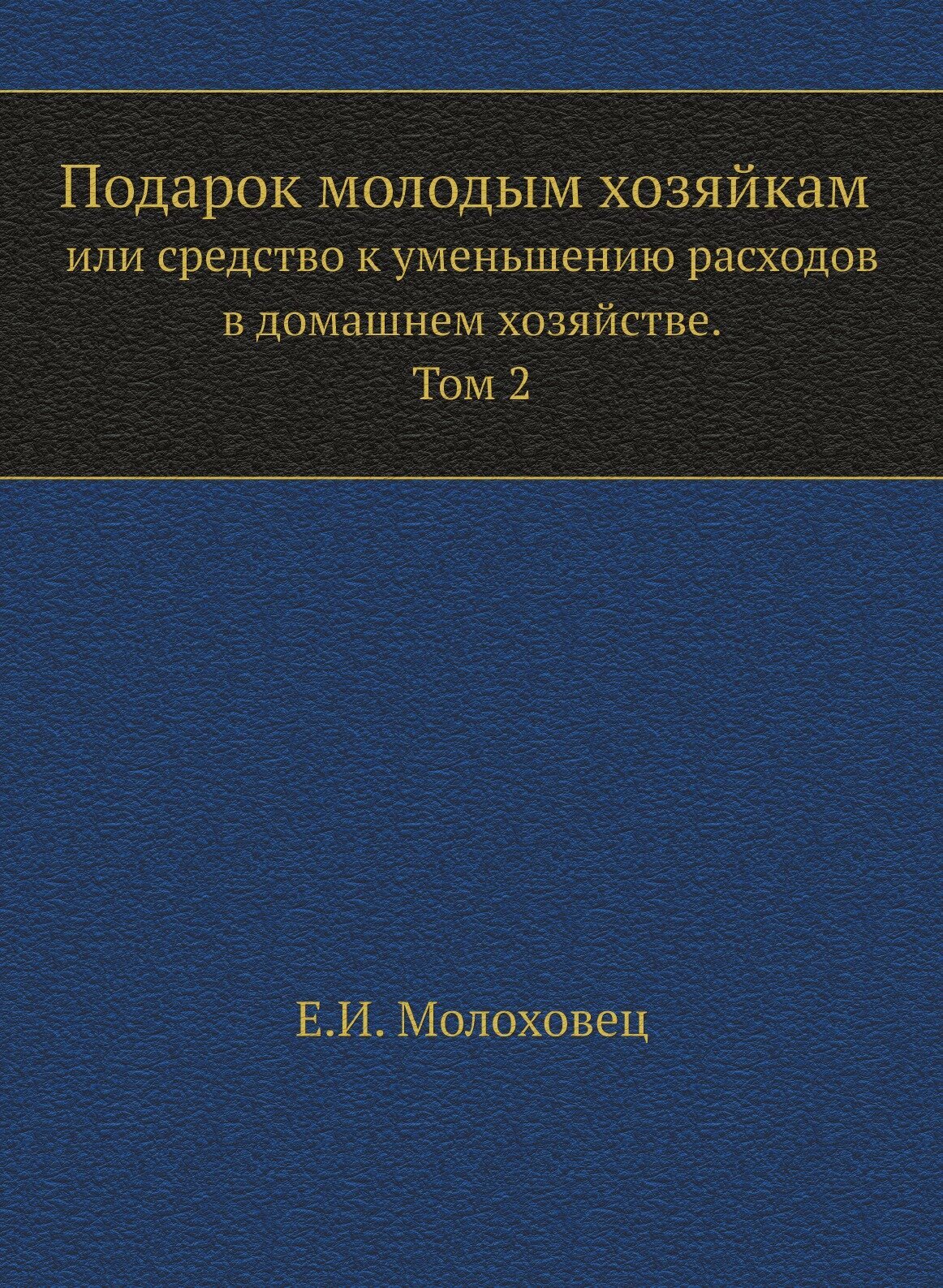 Подарок молодым хозяйкам
или средство к уменьшению расходов в домашнем хозяйстве.
Том 2

Е.И. Молоховец